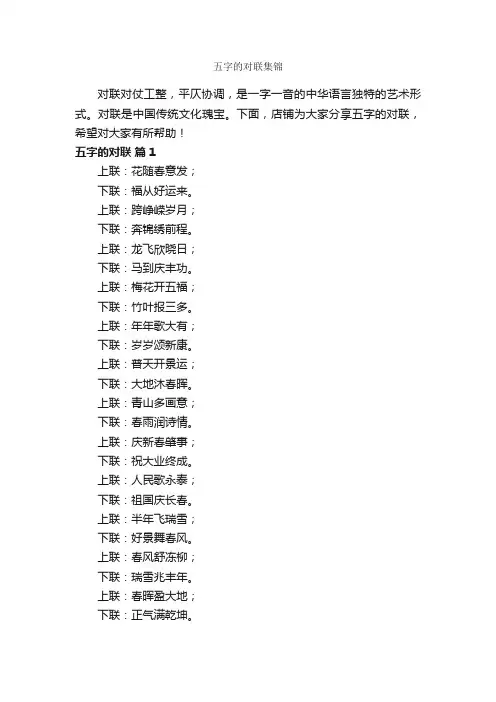 五字的对联集锦

对联对仗工整，平仄协调，是一字一音的中华语言独特的艺术形式。对联是中国传统文化瑰宝。下面，店铺为大家分享五字的对联，希望对大家有所帮助！

五字的对联 篇1

上联：花随春意发；
下联：福从好运来。
上联：跨峥嵘岁月；
下联：奔锦绣前程。
上联：龙飞欣晓日；
下联：马到庆丰功。
上联：梅花开五福；
下联：竹叶报三多。
上联：年年歌大有；
下联：岁岁颂新康。
上联：普天开景运；
下联：大地沐春晖。
上联：青山多画意；
下联：春雨润诗情。
上联：庆新春肇事；
下联：祝大业终成。
上联：人民歌永泰；
下联：祖国庆长春。
上联：半年飞瑞雪；
下联：好景舞春风。
上联：春风舒冻柳；
下联：瑞雪兆丰年。
上联：春晖盈大地；
下联：正气满乾坤。